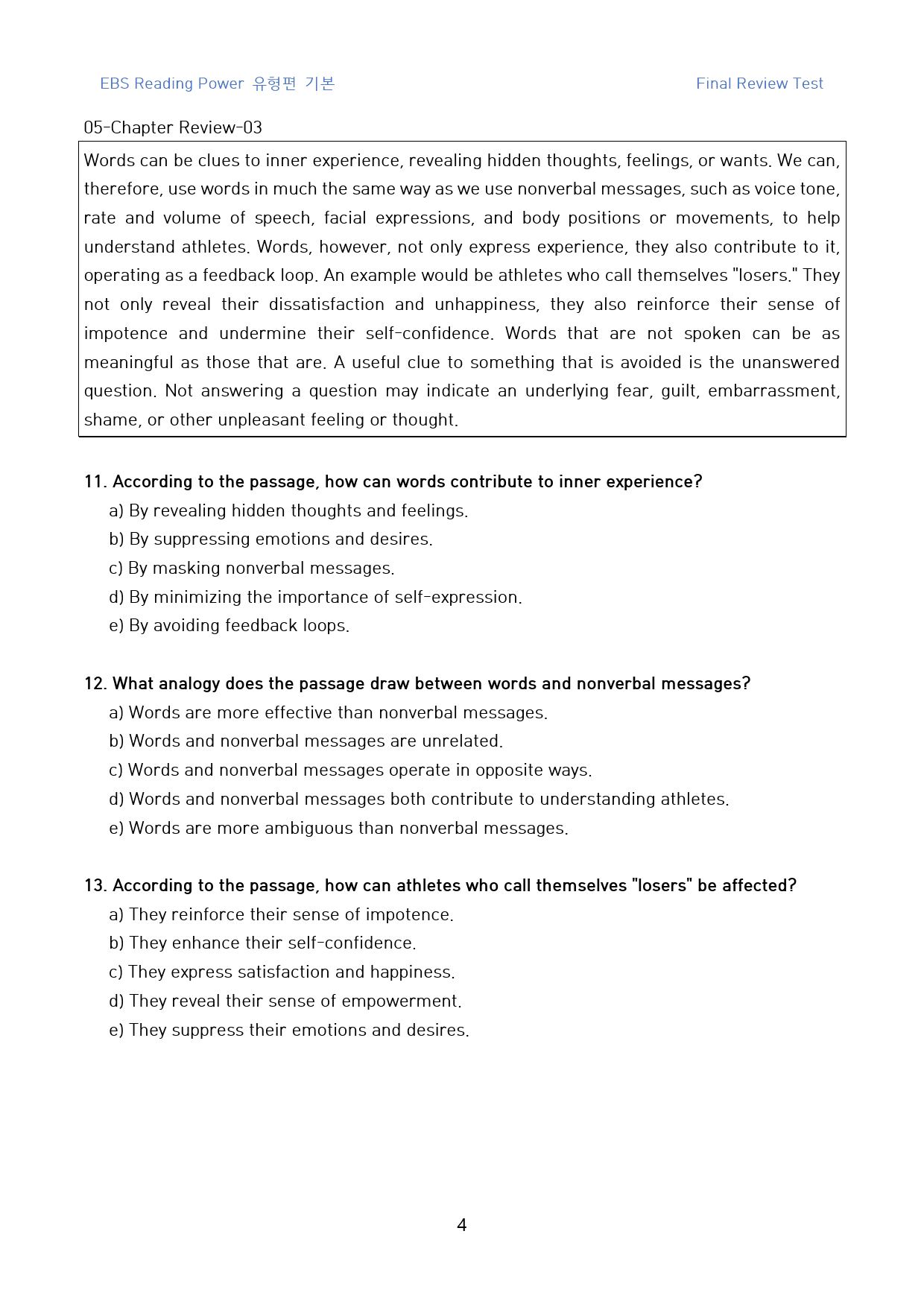 EBS Reading Power 유형편 기본

Final Review Test

05-Chapter Review-03

Words can be clues to inner experience, revealing hidden thoughts, feelings, or wants. We can, therefore, use words in much the same way as we use nonverbal messages, such as voice tone, rate and volume of speech, facial expressions, and body positions or movements, to help understand athletes. Words, however, not only express experience, they also contribute to it, operating as a feedback loop. An example would be athletes who call themselves "losers." They not only reveal their dissatisfaction and unhappiness, they also reinforce their sense of impotence and undermine their self-confidence. Words that are not spoken can be as meaningful as those that are. A useful clue to something that is avoided is the unanswered question. Not answering a question may indicate an underlying fear, guilt, embarrassment, shame, or other unpleasant feeling or thought.

11. According to the passage, how can words contribute to inner experience?
a) By revealing hidden thoughts and feelings.
b) By suppressing emotions and desires.
c) By masking nonverbal messages.
d) By minimizing the importance of self-expression.
e) By avoiding feedback loops.

12. What analogy does the passage draw between words and nonverbal messages?
a) Words are more effective than nonverbal messages.
b) Words and nonverbal messages are unrelated.
c) Words and nonverbal messages operate in opposite ways.
d) Words and nonverbal messages both contribute to understanding athletes.
e) Words are more ambiguous than nonverbal messages.

13. According to the passage, how can athletes who call themselves "losers" be affected?
a) They reinforce their sense of impotence.
b) They enhance their self-confidence.
c) They express satisfaction and happiness.
d) They reveal their sense of empowerment.
e) They suppress their emotions and desires.

4